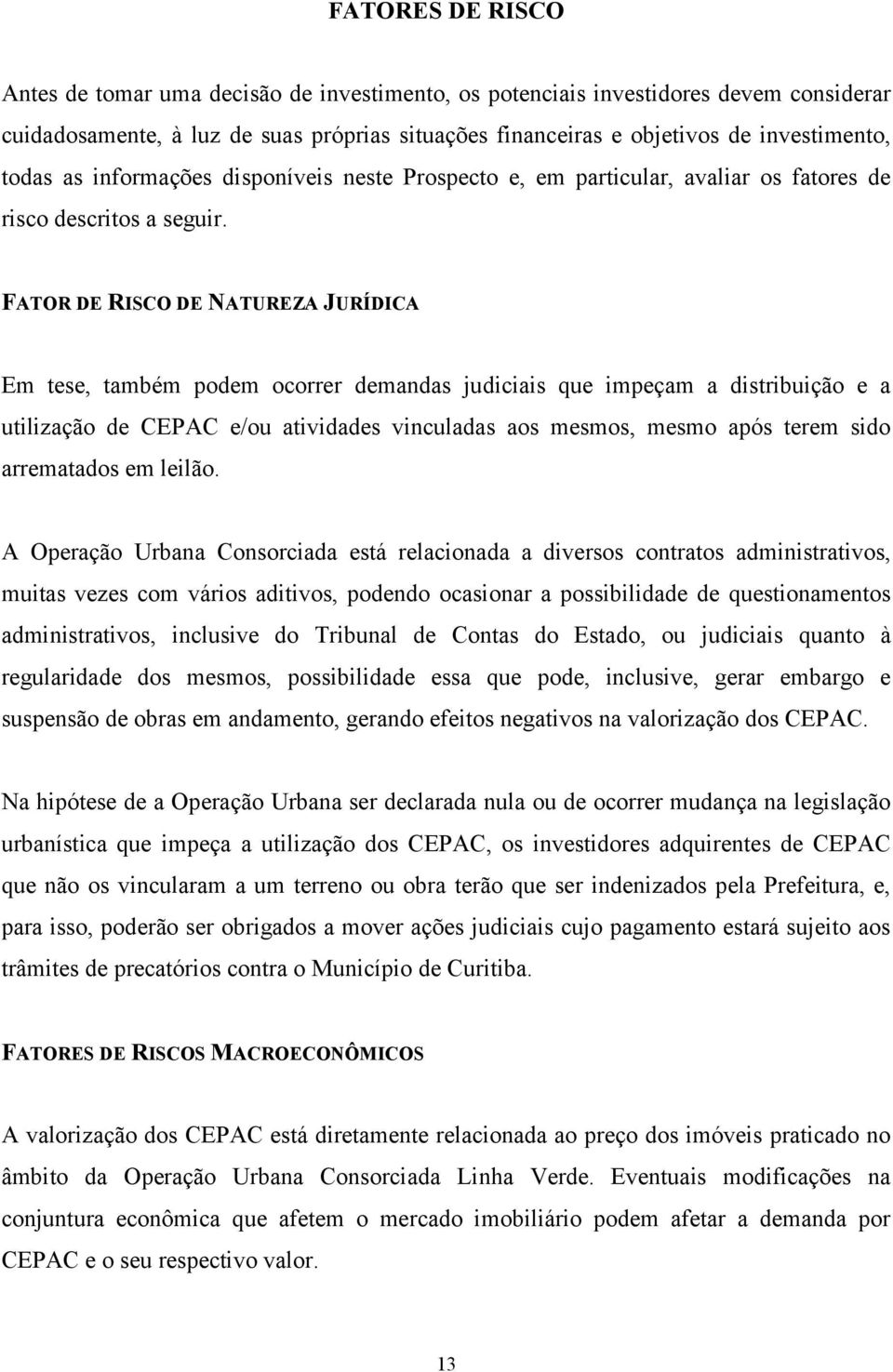 FATORES DE RISCO

Antes de tomar uma decisão de investimento, os potenciais investidores devem considerar cuidadosamente, à luz de suas próprias situações financeiras e objetivos de investimento, todas as informações disponíveis neste Prospecto e, em particular, avaliar os fatores de risco descritos a seguir.

FATOR DE RISCO DE NATUREZA JURÍDICA

Em tese, também podem ocorrer demandas judiciais que impeçam a distribuição e a utilização de CEPAC e/ou atividades vinculadas aos mesmos, mesmo após terem sido arrematados em leilão.

A Operação Urbana Consorciada está relacionada a diversos contratos administrativos, muitas vezes com vários aditivos, podendo ocasionar a possibilidade de questionamentos administrativos, inclusive do Tribunal de Contas do Estado, ou judiciais quanto à regularidade dos mesmos, possibilidade essa que pode, inclusive, gerar embargo e suspensão de obras em andamento, gerando efeitos negativos na valorização dos CEPAC.

Na hipótese de a Operação Urbana ser declarada nula ou de ocorrer mudança na legislação urbanística que impeça a utilização dos CEPAC, os investidores adquirentes de CEPAC que não os vincularam a um terreno ou obra terão que ser indenizados pela Prefeitura, e, para isso, poderão ser obrigados a mover ações judiciais cujo pagamento estará sujeito aos trâmites de precatórios contra o Município de Curitiba.

FATORES DE RISCOS MACROECONÔMICOS

A valorização dos CEPAC está diretamente relacionada ao preço dos imóveis praticado no âmbito da Operação Urbana Consorciada Linha Verde. Eventuais modificações na conjuntura econômica que afetem o mercado imobiliário podem afetar a demanda por CEPAC e o seu respectivo valor.

13